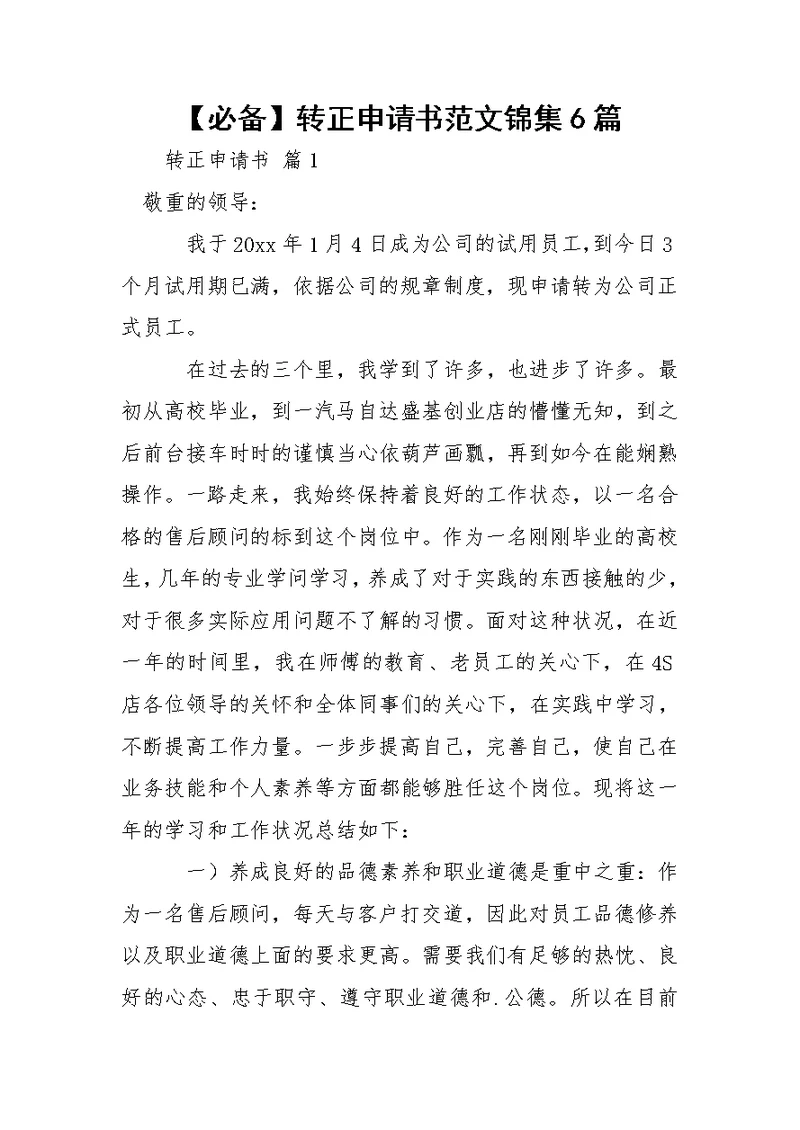 【必备】转正申请书范文锦集6篇

转正申请书 篇1

敬重的领导：

我于20xx年1月4日成为公司的试用员工，到今日3个月试用期已满，依据公司的规章制度，现申请转为公司正式员工。

在过去的三个里，我学到了许多，也进步了许多。最初从高校毕业，到一汽马自达盛基创业店的懵懂无知，到之后前台接车时时的谨慎当心依葫芦画瓢，再到如今在能娴熟操作。一路走来，我始终保持着良好的工作状态，以一名合格的售后顾问的标到这个岗位中。作为一名刚刚毕业的高校生，几年的专业学问学习，养成了对于实践的东西接触的少，对于很多实际应用问题不了解的习惯。面对这种状况，在近一年的时间里，我在师傅的教育、老员工的关心下，在4S店各位领导的关怀和全体同事们的关心下，在实践中学习，不断提高工作力量。一步步提高自己，完善自己，使自己在业务技能和个人素养等方面都能够胜任这个岗位。现将这一年的学习和工作状况总结如下：

一）养成良好的品德素养和职业道德是重中之重：作为一名售后顾问，每天与客户打交道，因此对员工品德修养以及职业道德上面的要求更高。需要我们有足够的热忱、良好的心态、忠于职守、遵守职业道德和.公德。所以在目前